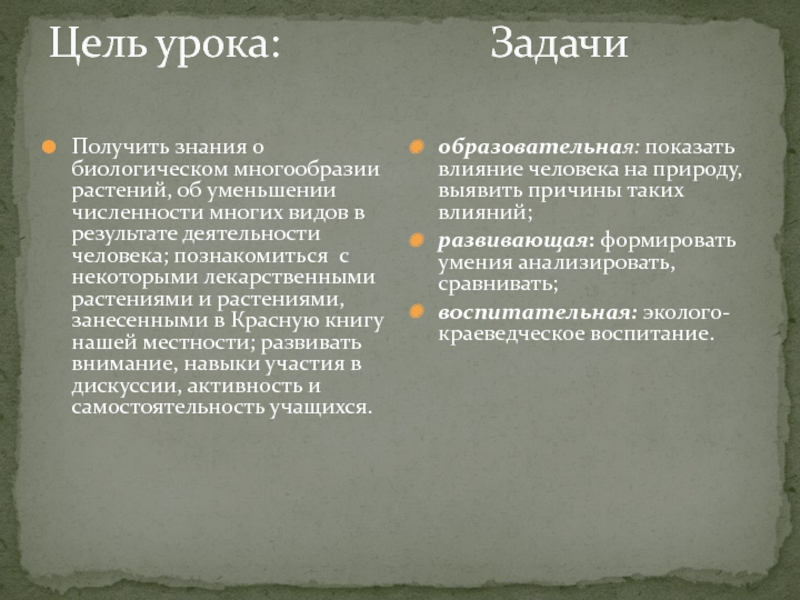 Цель урока:

Получить знания о биологическом многообразии растений, об уменьшении численности многих видов в результате деятельности человека; познакомиться с некоторыми лекарственными растениями и растениями, занесенными в Красную книгу нашей местности; развивать внимание, навыки участия в дискуссии, активность и самостоятельность учащихся.

Задачи

образовательная: показать влияние человека на природу, выявить причины таких влияний;

развивающая: формировать умения анализировать, сравнивать;

воспитательная: эколого-краеведческое воспитание.